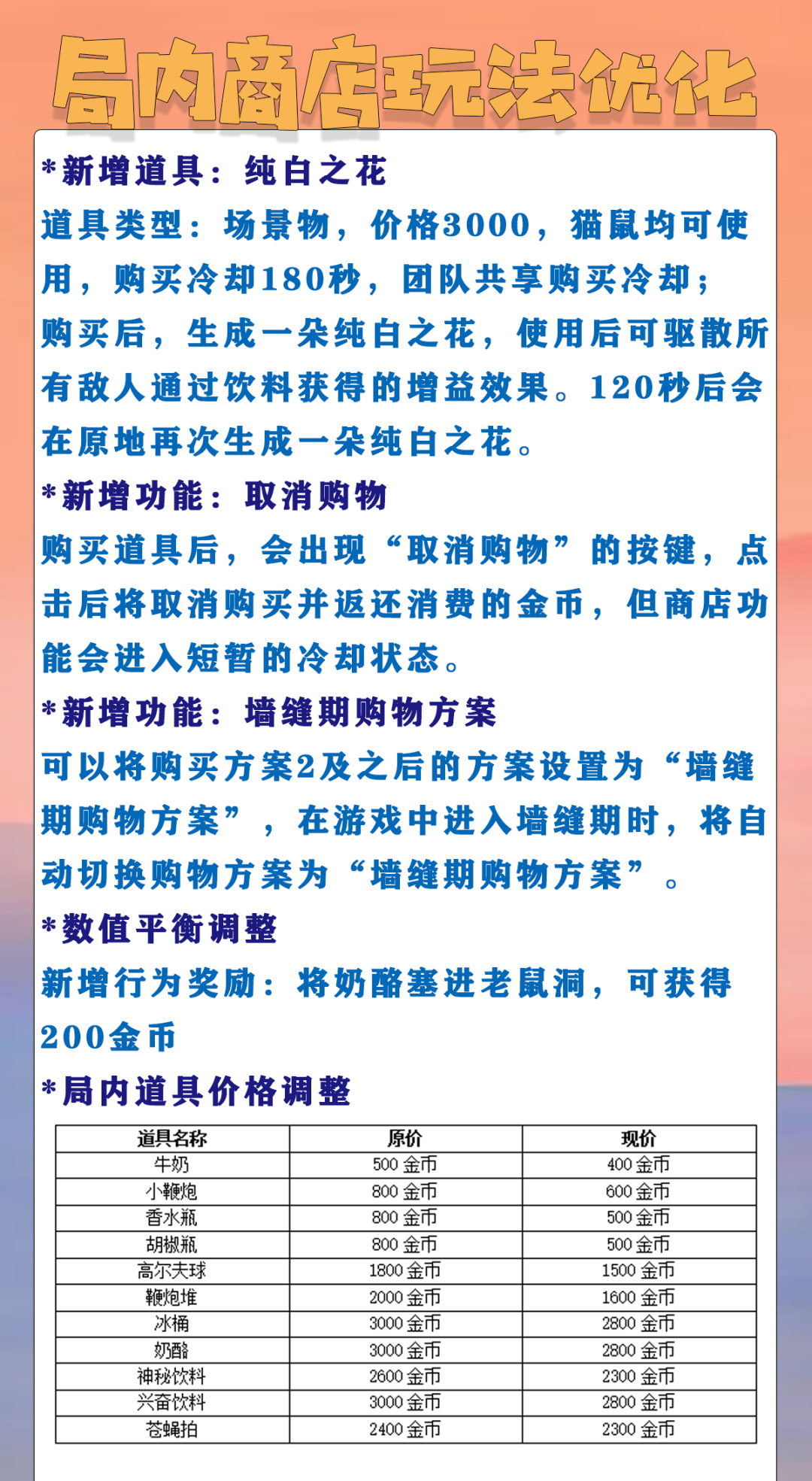 局内商店玩法优化

*新增道具：纯白之花
道具类型：场景物，价格3000，猫鼠均可使用，购买冷却180秒，团队共享购买冷却；
购买后，生成一朵纯白之花，使用后可驱散所有敌人通过饮料获得的增益效果。120秒后会在原地再次生成一朵纯白之花。
*新增功能：取消购物
购买道具后，会出现“取消购物”的按键，点击后将取消购买并返还消费的金币，但商店功能会进入短暂的冷却状态。
*新增功能：墙缝期购物方案
可以将购买方案2及之后的方案设置为“墙缝期购物方案”，在游戏中进入墙缝期时，将自动切换购物方案为“墙缝期购物方案”。
*数值平衡调整
新增行为奖励：将奶酪塞进老鼠洞，可获得200金币
*局内道具价格调整

| 道具名称 | 原价 | 现价 |
|---|---|---|
| 牛奶 | 500 金币 | 400 金币 |
| 小鞭炮 | 800 金币 | 600 金币 |
| 香水瓶 | 800 金币 | 500 金币 |
| 胡椒瓶 | 800 金币 | 500 金币 |
| 高尔夫球 | 1800 金币 | 1500 金币 |
| 鞭炮堆 | 2000 金币 | 1600 金币 |
| 冰桶 | 3000 金币 | 2800 金币 |
| 奶酪 | 3000 金币 | 2800 金币 |
| 神秘饮料 | 2600 金币 | 2300 金币 |
| 兴奋饮料 | 3000 金币 | 2800 金币 |
| 苍蝇拍 | 2400 金币 | 2300 金币 |